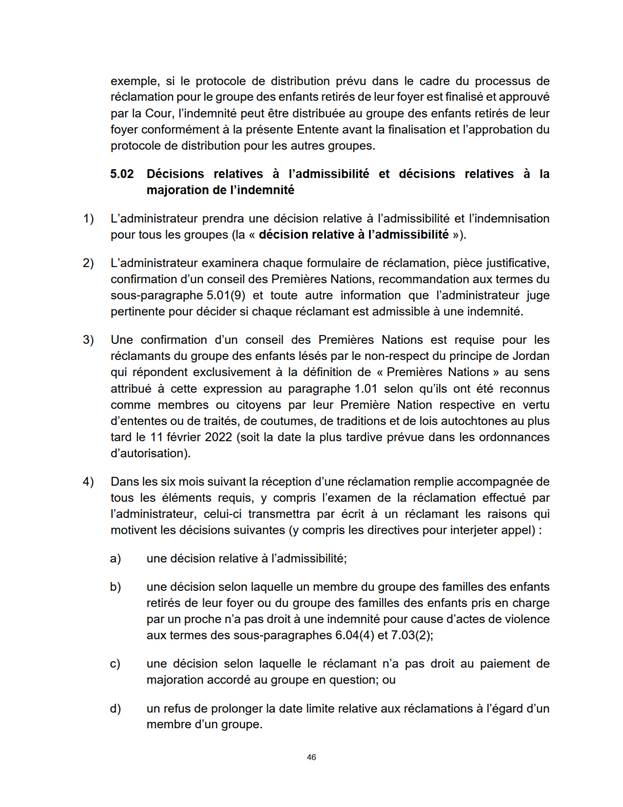 exemple, si le protocole de distribution prévu dans le cadre du processus de réclamation pour le groupe des enfants retirés de leur foyer est finalisé et approuvé par la Cour, l'indemnité peut être distribuée au groupe des enfants retirés de leur foyer conformément à la présente Entente avant la finalisation et l'approbation du protocole de distribution pour les autres groupes.

5.02 Décisions relatives à l'admissibilité et décisions relatives à la majoration de l'indemnité

1) L'administrateur prendra une décision relative à l'admissibilité et l'indemnisation pour tous les groupes (la « décision relative à l'admissibilité »).

2) L'administrateur examinera chaque formulaire de réclamation, pièce justificative, confirmation d'un conseil des Premières Nations, recommandation aux termes du sous-paragraphe 5.01(9) et toute autre information que l'administrateur juge pertinente pour décider si chaque réclamant est admissible à une indemnité.

3) Une confirmation d'un conseil des Premières Nations est requise pour les réclamants du groupe des enfants lésés par le non-respect du principe de Jordan qui répondent exclusivement à la définition de « Premières Nations » au sens attribué à cette expression au paragraphe 1.01 selon qu'ils ont été reconnus comme membres ou citoyens par leur Première Nation respective en vertu d'ententes ou de traités, de coutumes, de traditions et de lois autochtones au plus tard le 11 février 2022 (soit la date la plus tardive prévue dans les ordonnances d'autorisation).

4) Dans les six mois suivant la réception d'une réclamation remplie accompagnée de tous les éléments requis, y compris l'examen de la réclamation effectué par l'administrateur, celui-ci transmettra par écrit à un réclamant les raisons qui motivent les décisions suivantes (y compris les directives pour interjeter appel) :

a) une décision relative à l'admissibilité;

b) une décision selon laquelle un membre du groupe des familles des enfants retirés de leur foyer ou du groupe des familles des enfants pris en charge par un proche n'a pas droit à une indemnité pour cause d'actes de violence aux termes des sous-paragraphes 6.04(4) et 7.03(2);

c) une décision selon laquelle le réclamant n'a pas droit au paiement de majoration accordé au groupe en question; ou

d) un refus de prolonger la date limite relative aux réclamations à l'égard d'un membre d'un groupe.

46